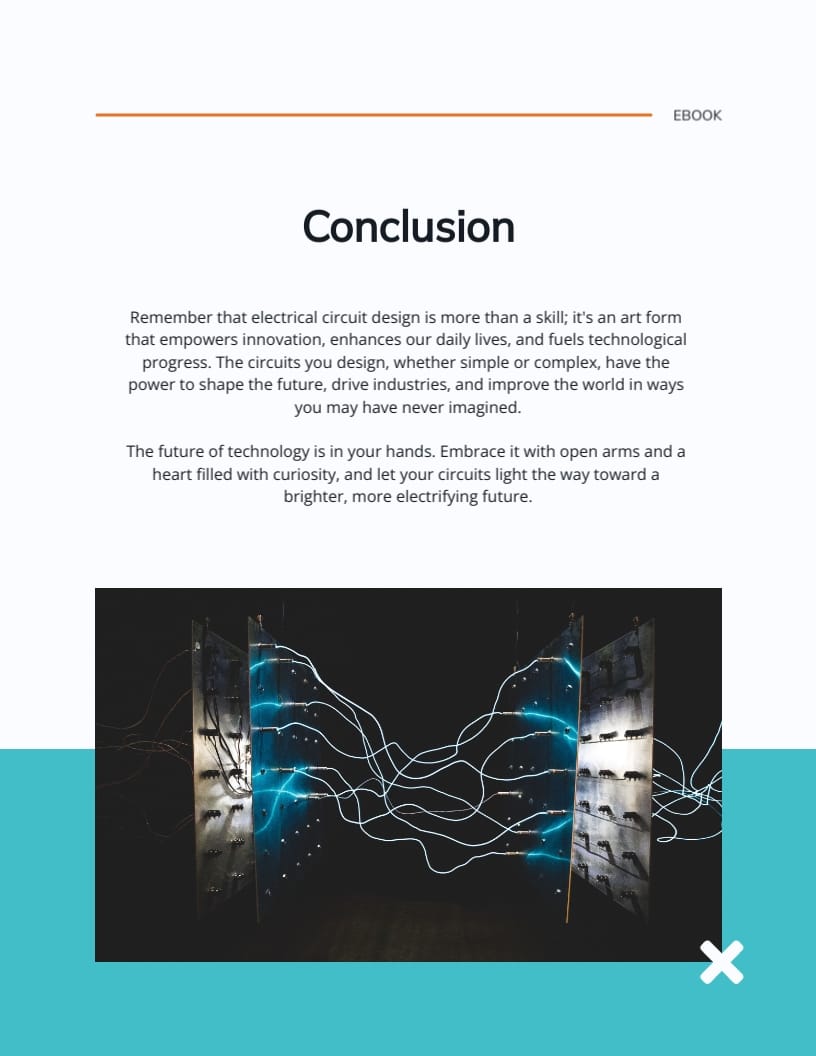 EBOOK

Conclusion

Remember that electrical circuit design is more than a skill; it's an art form that empowers innovation, enhances our daily lives, and fuels technological progress. The circuits you design, whether simple or complex, have the power to shape the future, drive industries, and improve the world in ways you may have never imagined.

The future of technology is in your hands. Embrace it with open arms and a heart filled with curiosity, and let your circuits light the way toward a brighter, more electrifying future.